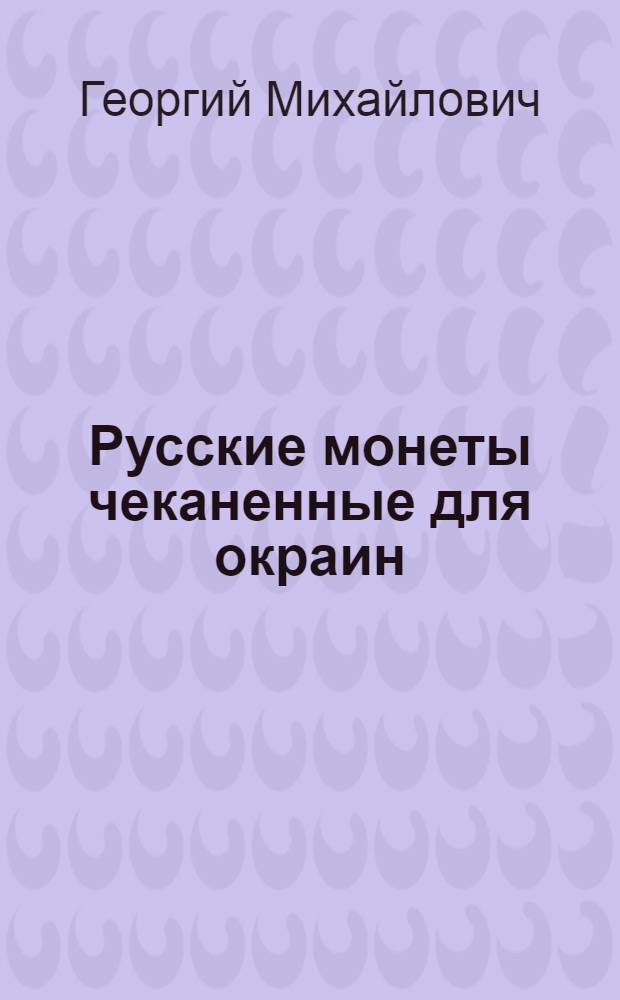 Георгий Михайлович

Русские монеты чеканенные для окраин